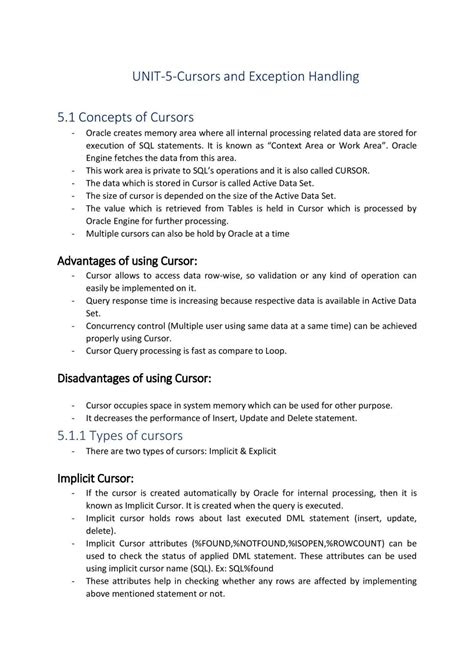 UNIT-5-Cursors and Exception Handling

5.1 Concepts of Cursors

- Oracle creates memory area where all internal processing related data are stored for execution of SQL statements. It is known as "Context Area or Work Area". Oracle Engine fetches the data from this area.
- This work area is private to SQL's operations and it is also called CURSOR.
- The data which is stored in Cursor is called Active Data Set.
- The size of cursor is depended on the size of the Active Data Set.
- The value which is retrieved from Tables is held in Cursor which is processed by Oracle Engine for further processing.
- Multiple cursors can also be hold by Oracle at a time

Advantages of using Cursor:

- Cursor allows to access data row-wise, so validation or any kind of operation can easily be implemented on it.
- Query response time is increasing because respective data is available in Active Data Set.
- Concurrency control (Multiple user using same data at a same time) can be achieved properly using Cursor.
- Cursor Query processing is fast as compare to Loop.

Disadvantages of using Cursor:

- Cursor occupies space in system memory which can be used for other purpose.
- It decreases the performance of Insert, Update and Delete statement.

5.1.1 Types of cursors

- There are two types of cursors: Implicit & Explicit

Implicit Cursor:

- If the cursor is created automatically by Oracle for internal processing, then it is known as Implicit Cursor. It is created when the query is executed.
- Implicit cursor holds rows about last executed DML statement (insert, update, delete).
- Implicit Cursor attributes (%FOUND,%NOTFOUND,%ISOPEN,%ROWCOUNT) can be used to check the status of applied DML statement. These attributes can be used using implicit cursor name (SQL). Ex: SQL%found
- These attributes help in checking whether any rows are affected by implementing above mentioned statement or not.